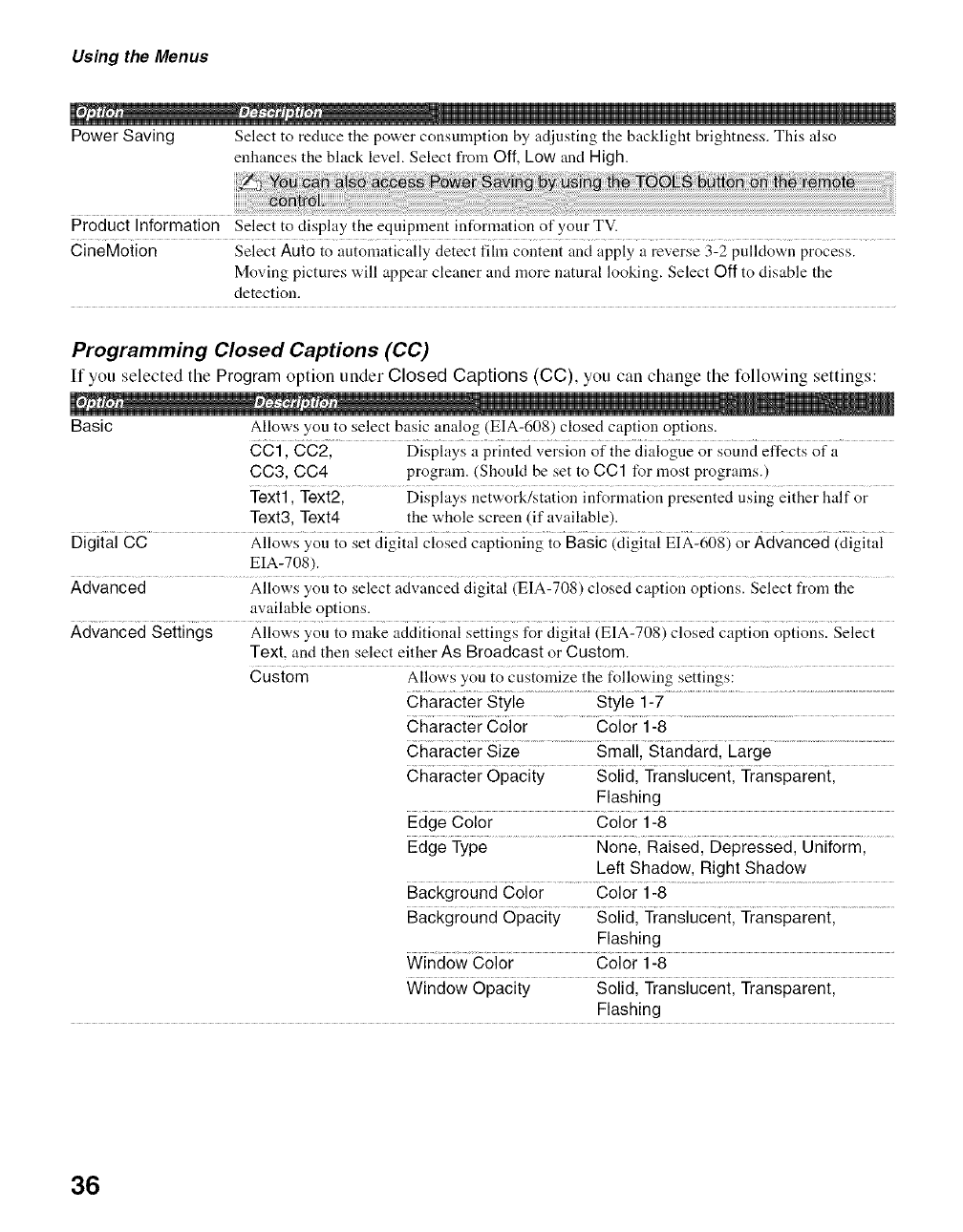 Using the Menus

| Option | Description |
|---|---|
| Power Saving | Select to reduce the power consumption by adjusting the backlight brightness. This also enhances the black level. Select from Off, Low and High. You can also access Power Saving by using the TOOLS button on the remote control. |
| Product Information | Select to display the equipment information of your TV. |
| CineMotion | Select Auto to automatically detect film content and apply a reverse 3-2 pulldown process. Moving pictures will appear cleaner and more natural looking. Select Off to disable the detection. |

Programming Closed Captions (CC)

If you selected the Program option under Closed Captions (CC), you can change the following settings:

| Option | Description | | |
|---|---|---|---|
| Basic | Allows you to select basic analog (EIA-608) closed caption options. | | |
| | CC1, CC2, CC3, CC4 | Displays a printed version of the dialogue or sound effects of a program. (Should be set to CC1 for most programs.) | |
| | Text1, Text2, Text3, Text4 | Displays network/station information presented using either half or the whole screen (if available). | |
| Digital CC | Allows you to set digital closed captioning to Basic (digital EIA-608) or Advanced (digital EIA-708). | | |
| Advanced | Allows you to select advanced digital (EIA-708) closed caption options. Select from the available options. | | |
| Advanced Settings | Allows you to make additional settings for digital (EIA-708) closed caption options. Select Text, and then select either As Broadcast or Custom. | | |
| | Custom | Allows you to customize the following settings: | |
| | | Character Style | Style 1-7 |
| | | Character Color | Color 1-8 |
| | | Character Size | Small, Standard, Large |
| | | Character Opacity | Solid, Translucent, Transparent, Flashing |
| | | Edge Color | Color 1-8 |
| | | Edge Type | None, Raised, Depressed, Uniform, Left Shadow, Right Shadow |
| | | Background Color | Color 1-8 |
| | | Background Opacity | Solid, Translucent, Transparent, Flashing |
| | | Window Color | Color 1-8 |
| | | Window Opacity | Solid, Translucent, Transparent, Flashing |

36